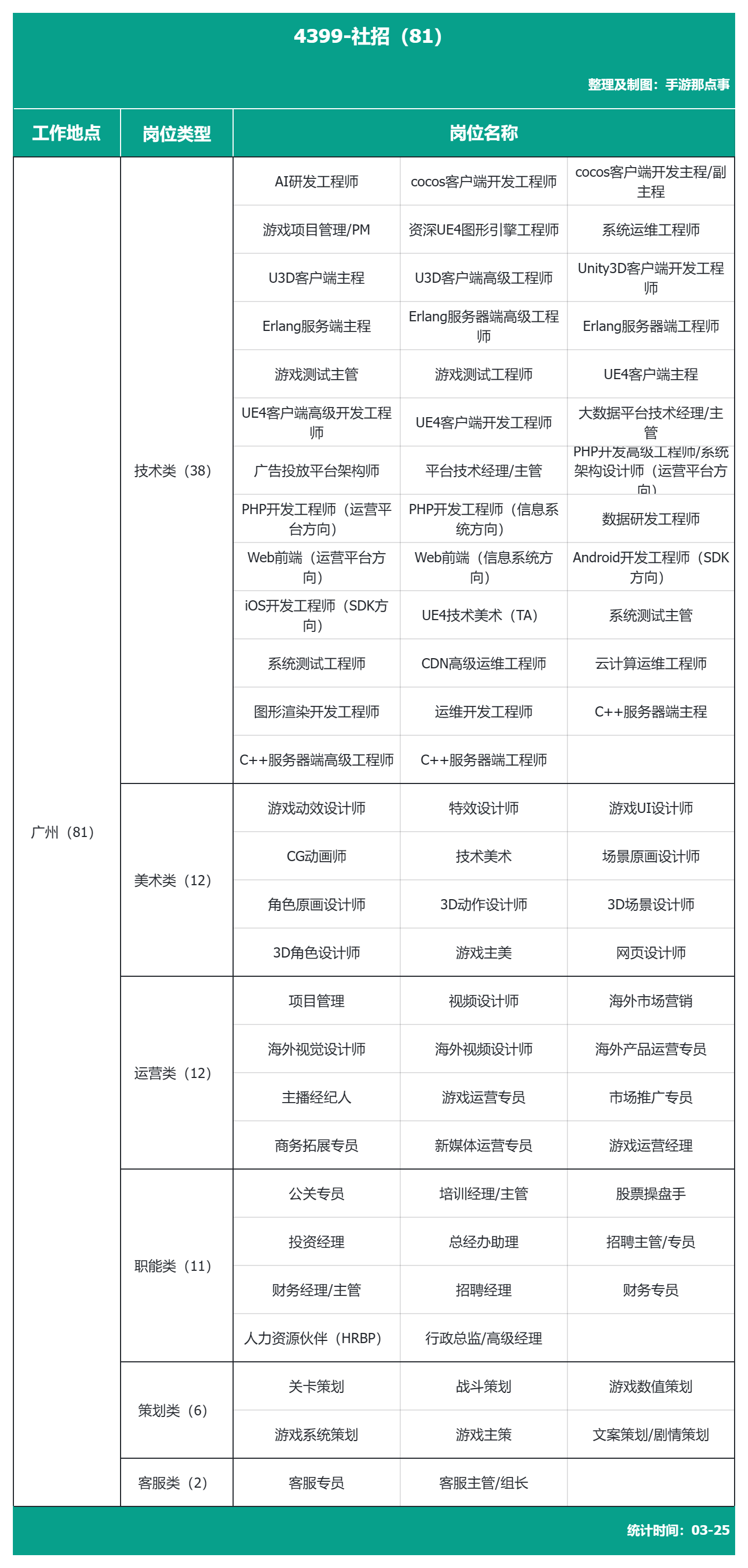 4399-社招（81）

整理及制图：手游那点事

| 工作地点 | 岗位类型 | 岗位名称 | | |
|---|---|---|---|---|
| 广州（81） | 技术类（38） | AI研发工程师 | cocos客户端开发工程师 | cocos客户端开发主程/副主程 |
| | | 游戏项目管理/PM | 资深UE4图形引擎工程师 | 系统运维工程师 |
| | | U3D客户端主程 | U3D客户端高级工程师 | Unity3D客户端开发工程师 |
| | | Erlang服务端主程 | Erlang服务器端高级工程师 | Erlang服务器端工程师 |
| | | 游戏测试主管 | 游戏测试工程师 | UE4客户端主程 |
| | | UE4客户端高级开发工程师 | UE4客户端开发工程师 | 大数据平台技术经理/主管 |
| | | 广告投放平台架构师 | 平台技术经理/主管 | PHP开发高级工程师/系统架构设计师（运营平台方向） |
| | | PHP开发工程师（运营平台方向） | PHP开发工程师（信息系统方向） | 数据研发工程师 |
| | | Web前端（运营平台方向） | Web前端（信息系统方向） | Android开发工程师（SDK方向） |
| | | iOS开发工程师（SDK方向） | UE4技术美术（TA） | 系统测试主管 |
| | | 系统测试工程师 | CDN高级运维工程师 | 云计算运维工程师 |
| | | 图形渲染开发工程师 | 运维开发工程师 | C++服务器端主程 |
| | | C++服务器端高级工程师 | C++服务器端工程师 | |
| | 美术类（12） | 游戏动效设计师 | 特效设计师 | 游戏UI设计师 |
| | | CG动画师 | 技术美术 | 场景原画设计师 |
| | | 角色原画设计师 | 3D动作设计师 | 3D场景设计师 |
| | | 3D角色设计师 | 游戏主美 | 网页设计师 |
| | 运营类（12） | 项目管理 | 视频设计师 | 海外市场营销 |
| | | 海外视觉设计师 | 海外视频设计师 | 海外产品运营专员 |
| | | 主播经纪人 | 游戏运营专员 | 市场推广专员 |
| | | 商务拓展专员 | 新媒体运营专员 | 游戏运营经理 |
| | 职能类（11） | 公关专员 | 培训经理/主管 | 股票操盘手 |
| | | 投资经理 | 总经办助理 | 招聘主管/专员 |
| | | 财务经理/主管 | 招聘经理 | 财务专员 |
| | | 人力资源伙伴（HRBP） | 行政总监/高级经理 | |
| | 策划类（6） | 关卡策划 | 战斗策划 | 游戏数值策划 |
| | | 游戏系统策划 | 游戏主策 | 文案策划/剧情策划 |
| | 客服类（2） | 客服专员 | 客服主管/组长 | |

统计时间：03-25